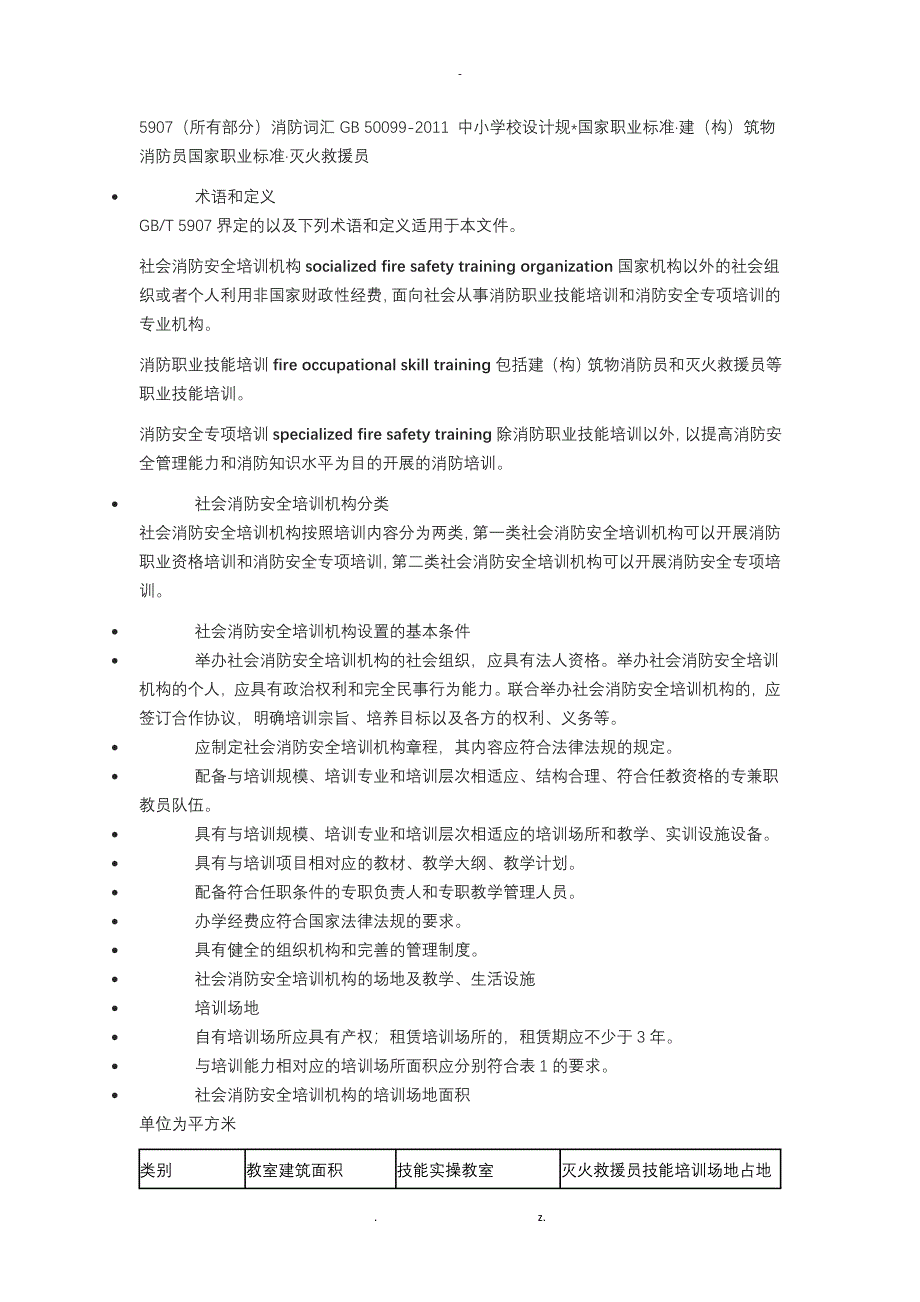 -

5907（所有部分）消防词汇 GB 50099-2011 中小学校设计规*国家职业标准·建（构）筑物消防员国家职业标准·灭火救援员

• 术语和定义

GB/T 5907 界定的以及下列术语和定义适用于本文件。

社会消防安全培训机构 socialized fire safety training organization 国家机构以外的社会组织或者个人利用非国家财政性经费，面向社会从事消防职业技能培训和消防安全专项培训的专业机构。

消防职业技能培训 fire occupational skill training 包括建（构）筑物消防员和灭火救援员等职业技能培训。

消防安全专项培训 specialized fire safety training 除消防职业技能培训以外，以提高消防安全管理能力和消防知识水平为目的开展的消防培训。

• 社会消防安全培训机构分类

社会消防安全培训机构按照培训内容分为两类，第一类社会消防安全培训机构可以开展消防职业资格培训和消防安全专项培训，第二类社会消防安全培训机构可以开展消防安全专项培训。

• 社会消防安全培训机构设置的基本条件
• 举办社会消防安全培训机构的社会组织，应具有法人资格。举办社会消防安全培训机构的个人，应具有政治权利和完全民事行为能力。联合举办社会消防安全培训机构的，应签订合作协议，明确培训宗旨、培养目标以及各方的权利、义务等。
• 应制定社会消防安全培训机构章程，其内容应符合法律法规的规定。
• 配备与培训规模、培训专业和培训层次相适应、结构合理、符合任教资格的专兼职教员队伍。
• 具有与培训规模、培训专业和培训层次相适应的培训场所和教学、实训设施设备。
• 具有与培训项目相对应的教材、教学大纲、教学计划。
• 配备符合任职条件的专职负责人和专职教学管理人员。
• 办学经费应符合国家法律法规的要求。
• 具有健全的组织机构和完善的管理制度。
• 社会消防安全培训机构的场地及教学、生活设施
• 培训场地
• 自有培训场所应具有产权；租赁培训场所的，租赁期应不少于 3 年。
• 与培训能力相对应的培训场所面积应分别符合表 1 的要求。
• 社会消防安全培训机构的培训场地面积

单位为平方米

| 类别 | 教室建筑面积 | 技能实操教室 | 灭火救援员技能培训场地占地 |
|---|---|---|---|

. z.